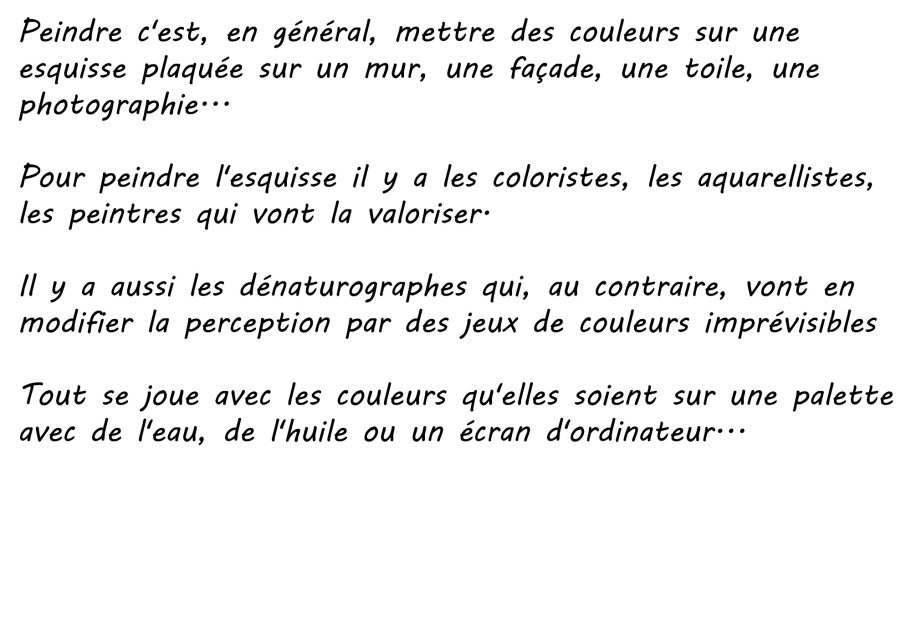 Peindre c'est, en général, mettre des couleurs sur une esquisse plaquée sur un mur, une façade, une toile, une photographie...

Pour peindre l'esquisse il y a les coloristes, les aquarellistes, les peintres qui vont la valoriser.

Il y a aussi les dénaturographes qui, au contraire, vont en modifier la perception par des jeux de couleurs imprévisibles

Tout se joue avec les couleurs qu'elles soient sur une palette avec de l'eau, de l'huile ou un écran d'ordinateur...